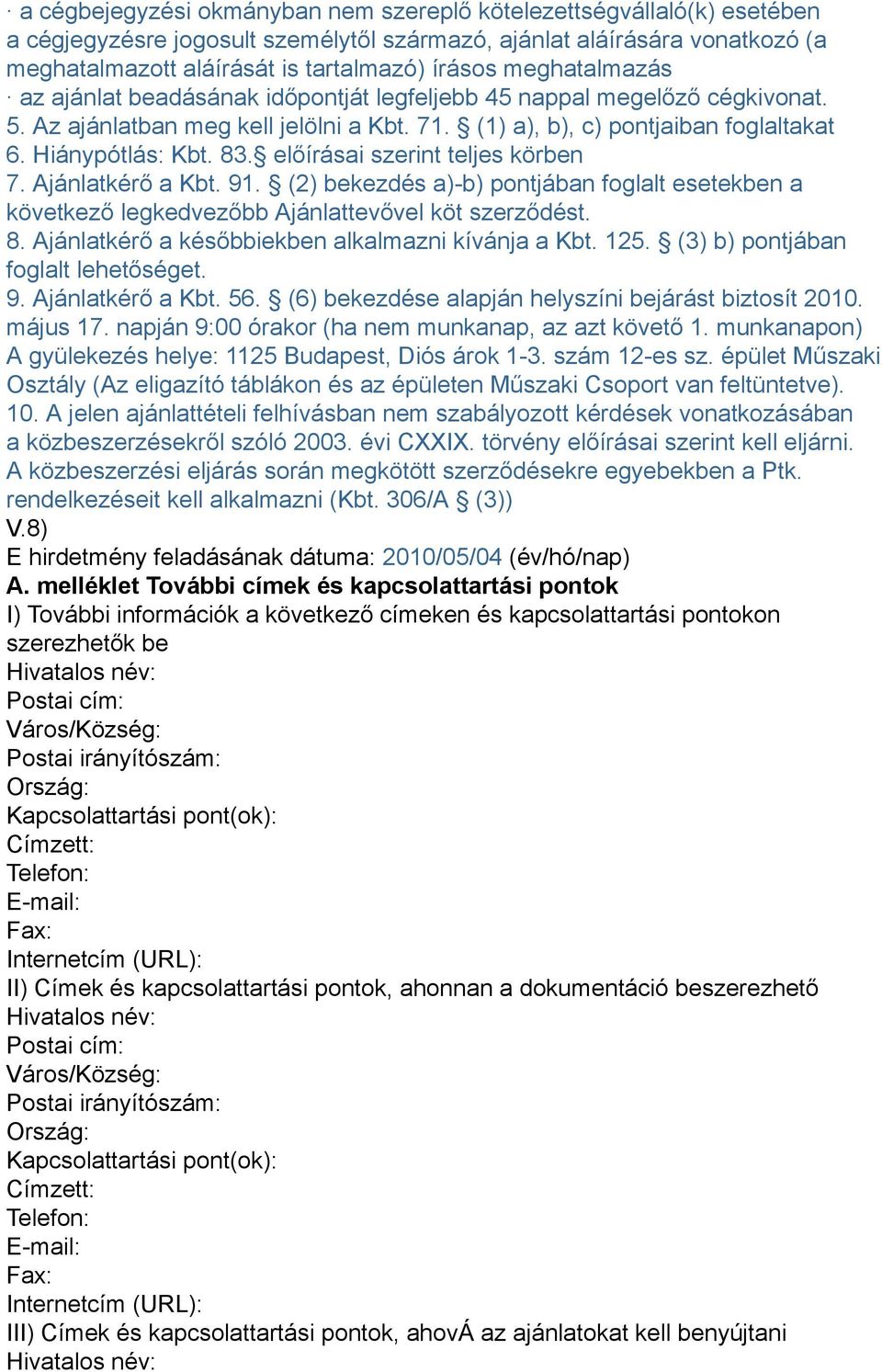 · a cégbejegyzési okmányban nem szereplő kötelezettségvállaló(k) esetében a cégjegyzésre jogosult személytől származó, ajánlat aláírására vonatkozó (a meghatalmazott aláírását is tartalmazó) írásos meghatalmazás
· az ajánlat beadásának időpontját legfeljebb 45 nappal megelőző cégkivonat.
5. Az ajánlatban meg kell jelölni a Kbt. 71. § (1) a), b), c) pontjaiban foglaltakat
6. Hiánypótlás: Kbt. 83.§ előírásai szerint teljes körben
7. Ajánlatkérő a Kbt. 91. § (2) bekezdés a)-b) pontjában foglalt esetekben a következő legkedvezőbb Ajánlattevővel köt szerződést.
8. Ajánlatkérő a későbbiekben alkalmazni kívánja a Kbt. 125. § (3) b) pontjában foglalt lehetőséget.
9. Ajánlatkérő a Kbt. 56. § (6) bekezdése alapján helyszíni bejárást biztosít 2010. május 17. napján 9:00 órakor (ha nem munkanap, az azt követő 1. munkanapon) A gyülekezés helye: 1125 Budapest, Diós árok 1-3. szám 12-es sz. épület Műszaki Osztály (Az eligazító táblákon és az épületen Műszaki Csoport van feltüntetve).
10. A jelen ajánlattételi felhívásban nem szabályozott kérdések vonatkozásában a közbeszerzésekről szóló 2003. évi CXXIX. törvény előírásai szerint kell eljárni. A közbeszerzési eljárás során megkötött szerződésekre egyebekben a Ptk. rendelkezéseit kell alkalmazni (Kbt. 306/A § (3))
V.8)
E hirdetmény feladásának dátuma: 2010/05/04 (év/hó/nap)
A. melléklet További címek és kapcsolattartási pontok
I) További információk a következő címeken és kapcsolattartási pontokon szerezhetők be
Hivatalos név:
Postai cím:
Város/Község:
Postai irányítószám:
Ország:
Kapcsolattartási pont(ok):
Címzett:
Telefon:
E-mail:
Fax:
Internetcím (URL):
II) Címek és kapcsolattartási pontok, ahonnan a dokumentáció beszerezhető
Hivatalos név:
Postai cím:
Város/Község:
Postai irányítószám:
Ország:
Kapcsolattartási pont(ok):
Címzett:
Telefon:
E-mail:
Fax:
Internetcím (URL):
III) Címek és kapcsolattartási pontok, ahovÁ az ajánlatokat kell benyújtani
Hivatalos név: